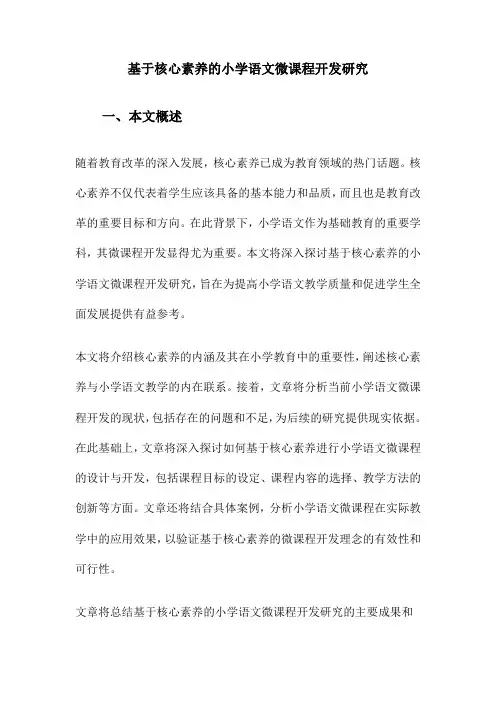 基于核心素养的小学语文微课程开发研究

一、本文概述

随着教育改革的深入发展，核心素养已成为教育领域的热门话题。核心素养不仅代表着学生应该具备的基本能力和品质，而且也是教育改革的重要目标和方向。在此背景下，小学语文作为基础教育的重要学科，其微课程开发显得尤为重要。本文将深入探讨基于核心素养的小学语文微课程开发研究，旨在为提高小学语文教学质量和促进学生全面发展提供有益参考。

本文将介绍核心素养的内涵及其在小学教育中的重要性，阐述核心素养与小学语文教学的内在联系。接着，文章将分析当前小学语文微课程开发的现状，包括存在的问题和不足，为后续的研究提供现实依据。在此基础上，文章将深入探讨如何基于核心素养进行小学语文微课程的设计与开发，包括课程目标的设定、课程内容的选择、教学方法的创新等方面。文章还将结合具体案例，分析小学语文微课程在实际教学中的应用效果，以验证基于核心素养的微课程开发理念的有效性和可行性。

文章将总结基于核心素养的小学语文微课程开发研究的主要成果和